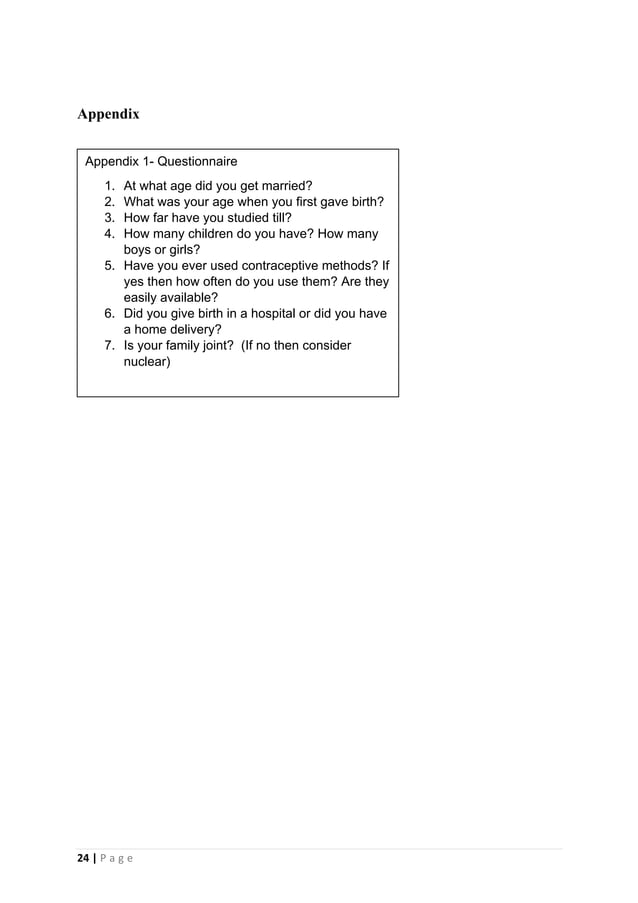 Appendix

Appendix 1- Questionnaire

1. At what age did you get married?
2. What was your age when you first gave birth?
3. How far have you studied till?
4. How many children do you have? How many boys or girls?
5. Have you ever used contraceptive methods? If yes then how often do you use them? Are they easily available?
6. Did you give birth in a hospital or did you have a home delivery?
7. Is your family joint? (If no then consider nuclear)

24 | Page